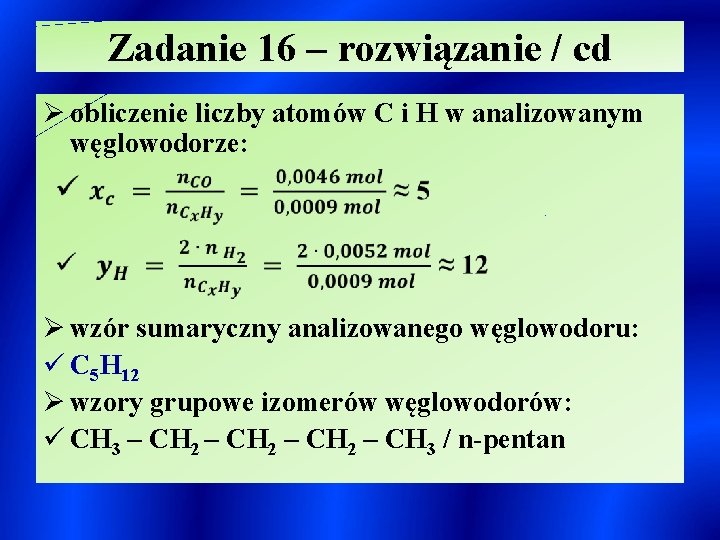 Zadanie 16 – rozwiązanie / cd

➢ obliczenie liczby atomów C i H w analizowanym węglowodorze:

✓ $x_c = \frac{n_{CO}}{n_{C_xH_y}} = \frac{0,0046\ mol}{0,0009\ mol} \approx 5$

✓ $y_H = \frac{2 \cdot n_{H_2}}{n_{C_xH_y}} = \frac{2 \cdot 0,0052\ mol}{0,0009\ mol} \approx 12$

➢ wzór sumaryczny analizowanego węglowodoru:

✓ $C_5H_{12}$

➢ wzory grupowe izomerów węglowodorów:

✓ $CH_3 – CH_2 – CH_2 – CH_2 – CH_3$ / n-pentan